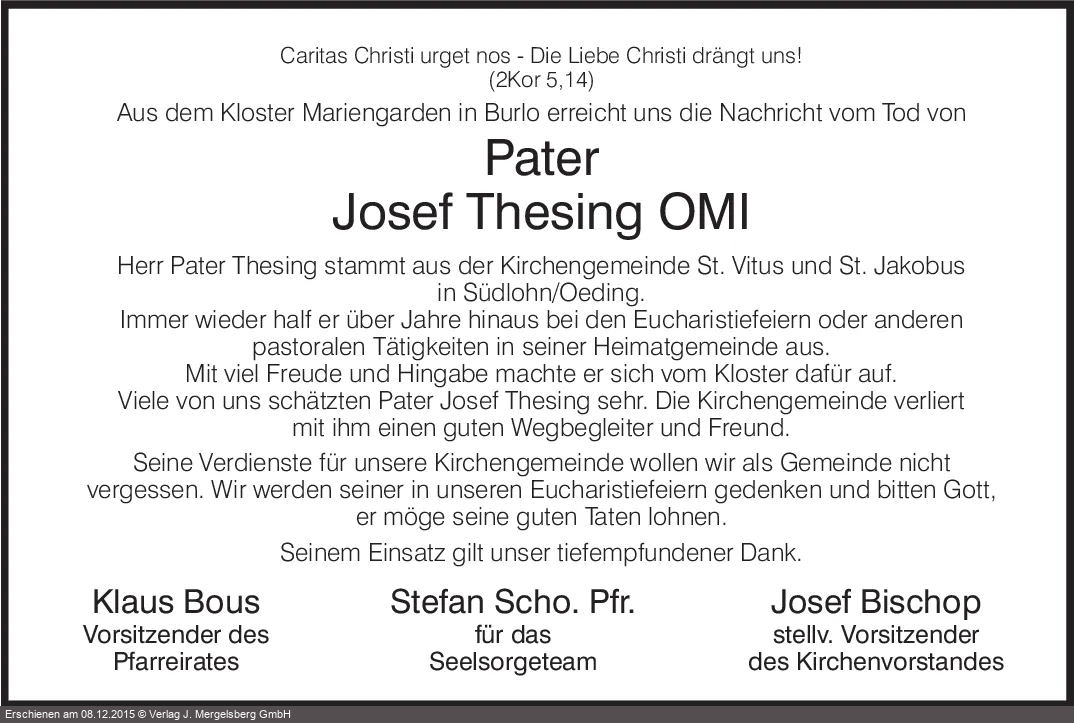 Caritas Christi urget nos - Die Liebe Christi drängt uns!
(2Kor 5,14)

Aus dem Kloster Mariengarden in Burlo erreicht uns die Nachricht vom Tod von

Pater
Josef Thesing OMI

Herr Pater Thesing stammt aus der Kirchengemeinde St. Vitus und St. Jakobus in Südlohn/Oeding.
Immer wieder half er über Jahre hinaus bei den Eucharistiefeiern oder anderen pastoralen Tätigkeiten in seiner Heimatgemeinde aus.
Mit viel Freude und Hingabe machte er sich vom Kloster dafür auf.
Viele von uns schätzten Pater Josef Thesing sehr. Die Kirchengemeinde verliert mit ihm einen guten Wegbegleiter und Freund.

Seine Verdienste für unsere Kirchengemeinde wollen wir als Gemeinde nicht vergessen. Wir werden seiner in unseren Eucharistiefeiern gedenken und bitten Gott, er möge seine guten Taten lohnen.

Seinem Einsatz gilt unser tiefempfundener Dank.

Klaus Bous
Vorsitzender des
Pfarreirates

Stefan Scho. Pfr.
für das
Seelsorgeteam

Josef Bischop
stellv. Vorsitzender
des Kirchenvorstandes

Erschienen am 08.12.2015 © Verlag J. Mergelsberg GmbH